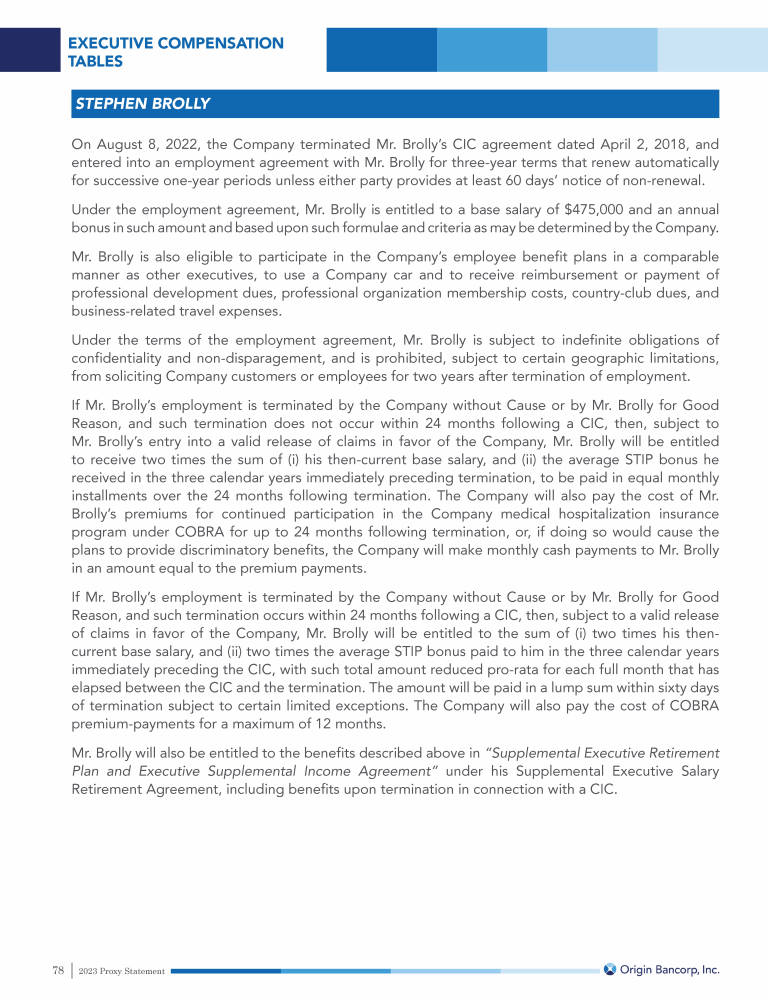 EXECUTIVE COMPENSATION TABLES

STEPHEN BROLLY

On August 8, 2022, the Company terminated Mr. Brolly's CIC agreement dated April 2, 2018, and entered into an employment agreement with Mr. Brolly for three-year terms that renew automatically for successive one-year periods unless either party provides at least 60 days' notice of non-renewal.

Under the employment agreement, Mr. Brolly is entitled to a base salary of $475,000 and an annual bonus in such amount and based upon such formulae and criteria as may be determined by the Company.

Mr. Brolly is also eligible to participate in the Company's employee benefit plans in a comparable manner as other executives, to use a Company car and to receive reimbursement or payment of professional development dues, professional organization membership costs, country-club dues, and business-related travel expenses.

Under the terms of the employment agreement, Mr. Brolly is subject to indefinite obligations of confidentiality and non-disparagement, and is prohibited, subject to certain geographic limitations, from soliciting Company customers or employees for two years after termination of employment.

If Mr. Brolly's employment is terminated by the Company without Cause or by Mr. Brolly for Good Reason, and such termination does not occur within 24 months following a CIC, then, subject to Mr. Brolly's entry into a valid release of claims in favor of the Company, Mr. Brolly will be entitled to receive two times the sum of (i) his then-current base salary, and (ii) the average STIP bonus he received in the three calendar years immediately preceding termination, to be paid in equal monthly installments over the 24 months following termination. The Company will also pay the cost of Mr. Brolly's premiums for continued participation in the Company medical hospitalization insurance program under COBRA for up to 24 months following termination, or, if doing so would cause the plans to provide discriminatory benefits, the Company will make monthly cash payments to Mr. Brolly in an amount equal to the premium payments.

If Mr. Brolly's employment is terminated by the Company without Cause or by Mr. Brolly for Good Reason, and such termination occurs within 24 months following a CIC, then, subject to a valid release of claims in favor of the Company, Mr. Brolly will be entitled to the sum of (i) two times his then-current base salary, and (ii) two times the average STIP bonus paid to him in the three calendar years immediately preceding the CIC, with such total amount reduced pro-rata for each full month that has elapsed between the CIC and the termination. The amount will be paid in a lump sum within sixty days of termination subject to certain limited exceptions. The Company will also pay the cost of COBRA premium-payments for a maximum of 12 months.

Mr. Brolly will also be entitled to the benefits described above in "Supplemental Executive Retirement Plan and Executive Supplemental Income Agreement" under his Supplemental Executive Salary Retirement Agreement, including benefits upon termination in connection with a CIC.

78 | 2023 Proxy Statement

Origin Bancorp, Inc.